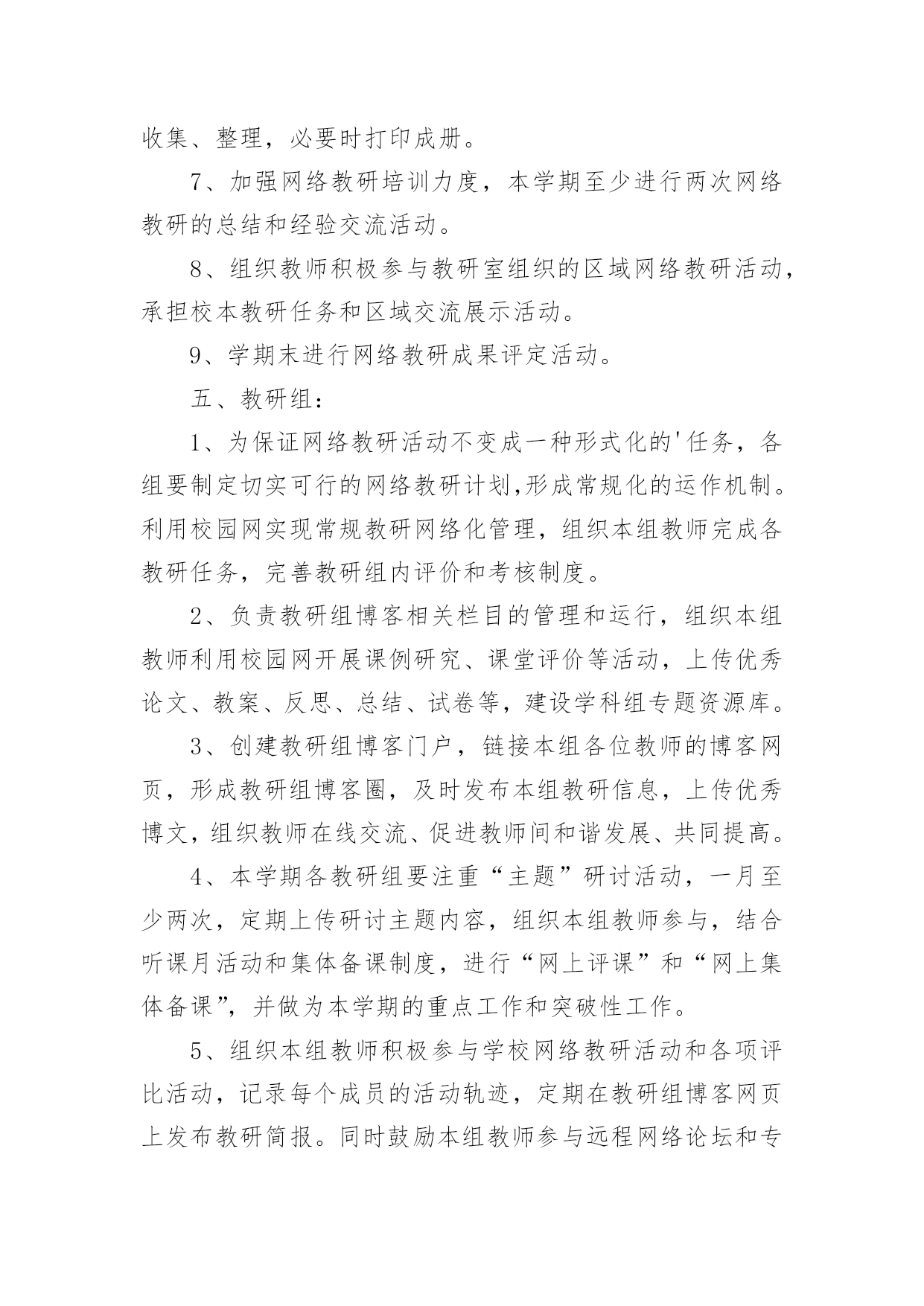 收集、整理，必要时打印成册。

7、加强网络教研培训力度，本学期至少进行两次网络教研的总结和经验交流活动。

8、组织教师积极参与教研室组织的区域网络教研活动，承担校本教研任务和区域交流展示活动。

9、学期末进行网络教研成果评定活动。

五、教研组：

1、为保证网络教研活动不变成一种形式化的'任务，各组要制定切实可行的网络教研计划,形成常规化的运作机制。利用校园网实现常规教研网络化管理，组织本组教师完成各教研任务，完善教研组内评价和考核制度。

2、负责教研组博客相关栏目的管理和运行，组织本组教师利用校园网开展课例研究、课堂评价等活动，上传优秀论文、教案、反思、总结、试卷等，建设学科组专题资源库。

3、创建教研组博客门户，链接本组各位教师的博客网页，形成教研组博客圈，及时发布本组教研信息，上传优秀博文，组织教师在线交流、促进教师间和谐发展、共同提高。

4、本学期各教研组要注重“主题”研讨活动，一月至少两次，定期上传研讨主题内容，组织本组教师参与，结合听课月活动和集体备课制度，进行“网上评课”和“网上集体备课”，并做为本学期的重点工作和突破性工作。

5、组织本组教师积极参与学校网络教研活动和各项评比活动，记录每个成员的活动轨迹，定期在教研组博客网页上发布教研简报。同时鼓励本组教师参与远程网络论坛和专